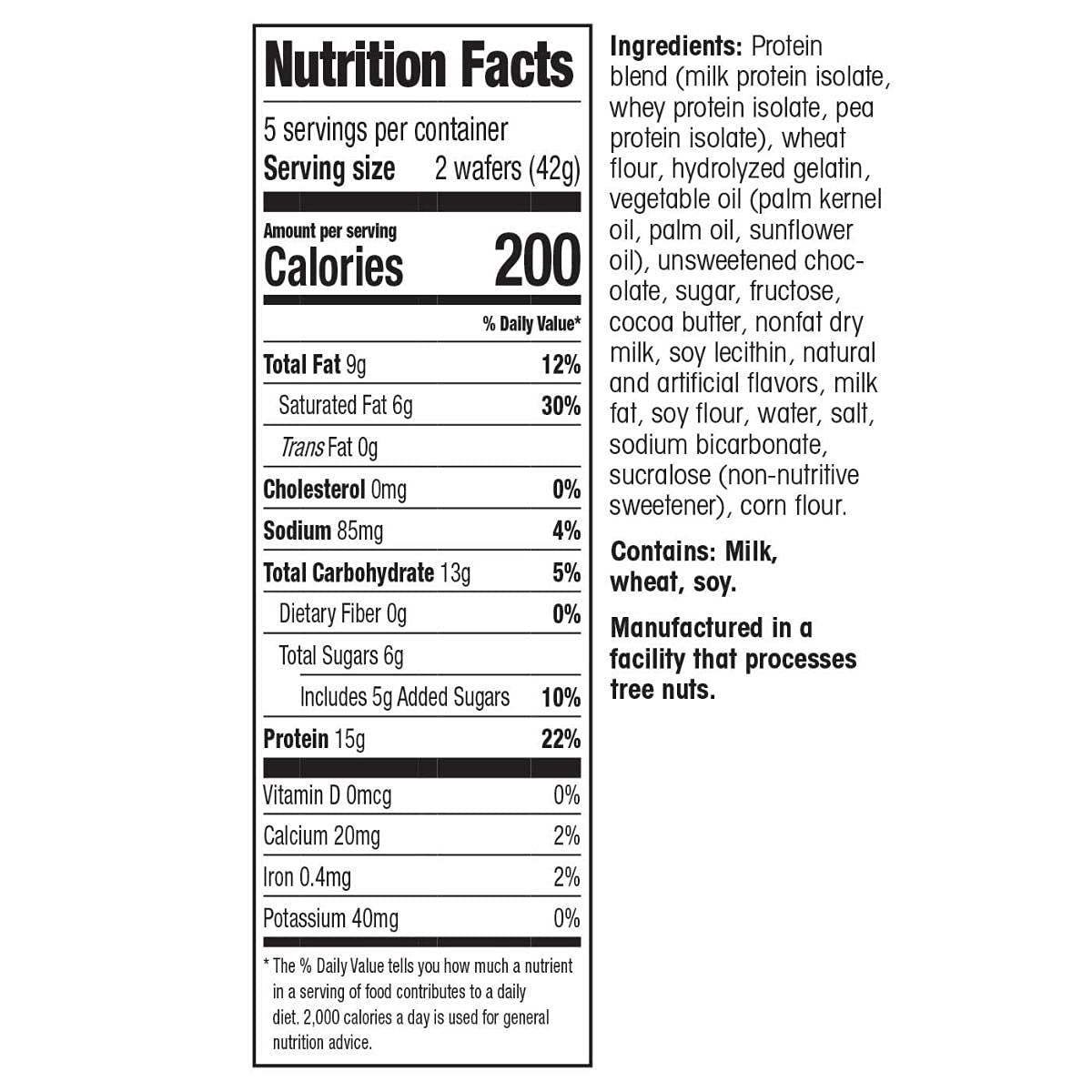 Nutrition Facts

5 servings per container
Serving size 2 wafers (42g)

Amount per serving
Calories 200

% Daily Value*

Total Fat 9g 12%
Saturated Fat 6g 30%
Trans Fat 0g
Cholesterol 0mg 0%
Sodium 85mg 4%
Total Carbohydrate 13g 5%
Dietary Fiber 0g 0%
Total Sugars 6g
Includes 5g Added Sugars 10%
Protein 15g 22%

Vitamin D 0mcg 0%
Calcium 20mg 2%
Iron 0.4mg 2%
Potassium 40mg 0%

* The % Daily Value tells you how much a nutrient in a serving of food contributes to a daily diet. 2,000 calories a day is used for general nutrition advice.

Ingredients: Protein blend (milk protein isolate, whey protein isolate, pea protein isolate), wheat flour, hydrolyzed gelatin, vegetable oil (palm kernel oil, palm oil, sunflower oil), unsweetened chocolate, sugar, fructose, cocoa butter, nonfat dry milk, soy lecithin, natural and artificial flavors, milk fat, soy flour, water, salt, sodium bicarbonate, sucralose (non-nutritive sweetener), corn flour.

Contains: Milk, wheat, soy.

Manufactured in a facility that processes tree nuts.